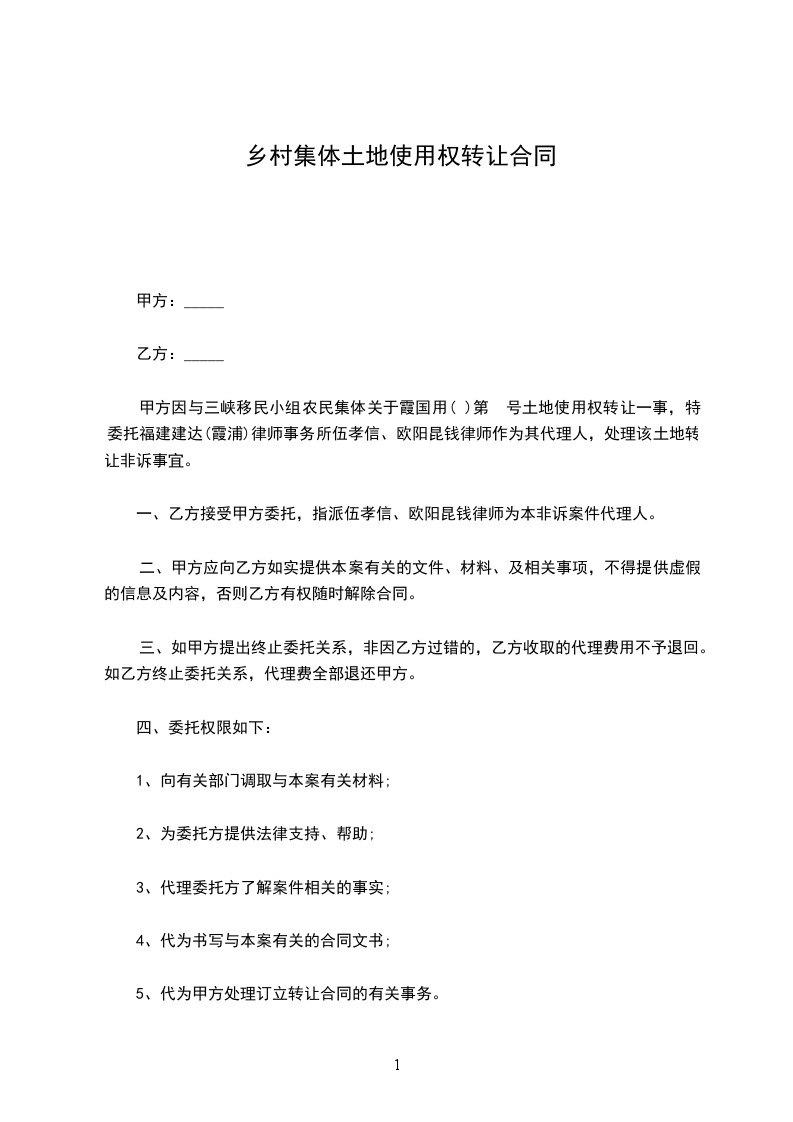 乡村集体土地使用权转让合同

甲方：_____

乙方：_____

甲方因与三峡移民小组农民集体关于霞国用( )第　号土地使用权转让一事，特委托福建建达(霞浦)律师事务所伍孝信、欧阳昆钱律师作为其代理人，处理该土地转让非诉事宜。

一、乙方接受甲方委托，指派伍孝信、欧阳昆钱律师为本非诉案件代理人。

二、甲方应向乙方如实提供本案有关的文件、材料、及相关事项，不得提供虚假的信息及内容，否则乙方有权随时解除合同。

三、如甲方提出终止委托关系，非因乙方过错的，乙方收取的代理费用不予退回。如乙方终止委托关系，代理费全部退还甲方。

四、委托权限如下：

1、向有关部门调取与本案有关材料;

2、为委托方提供法律支持、帮助;

3、代理委托方了解案件相关的事实;

4、代为书写与本案有关的合同文书;

5、代为甲方处理订立转让合同的有关事务。

1